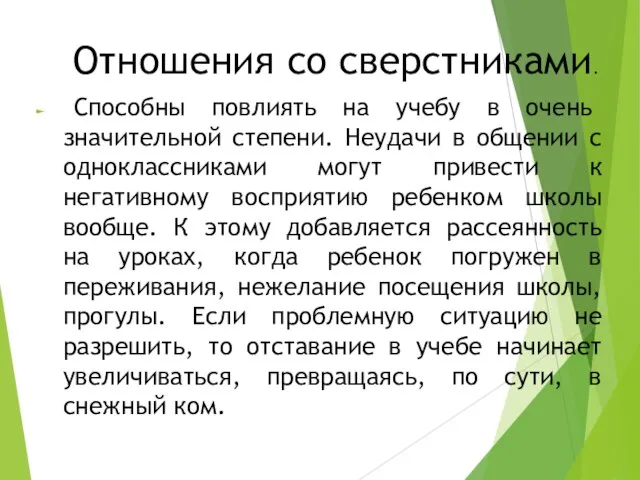 Отношения со сверстниками.

Способны повлиять на учебу в очень значительной степени. Неудачи в общении с одноклассниками могут привести к негативному восприятию ребенком школы вообще. К этому добавляется рассеянность на уроках, когда ребенок погружен в переживания, нежелание посещения школы, прогулы. Если проблемную ситуацию не разрешить, то отставание в учебе начинает увеличиваться, превращаясь, по сути, в снежный ком.